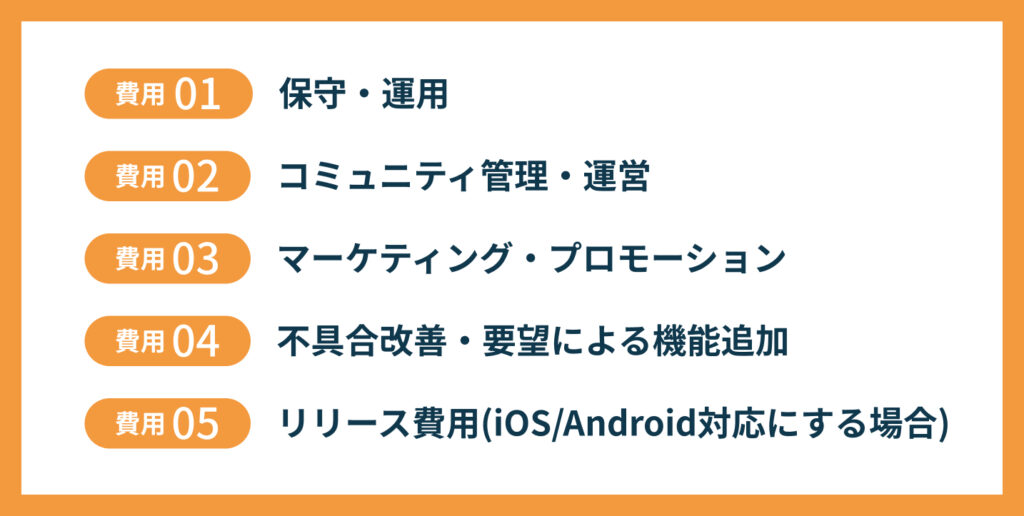 費用 01 保守・運用

費用 02 コミュニティ管理・運営

費用 03 マーケティング・プロモーション

費用 04 不具合改善・要望による機能追加

費用 05 リリース費用(iOS/Android対応にする場合)